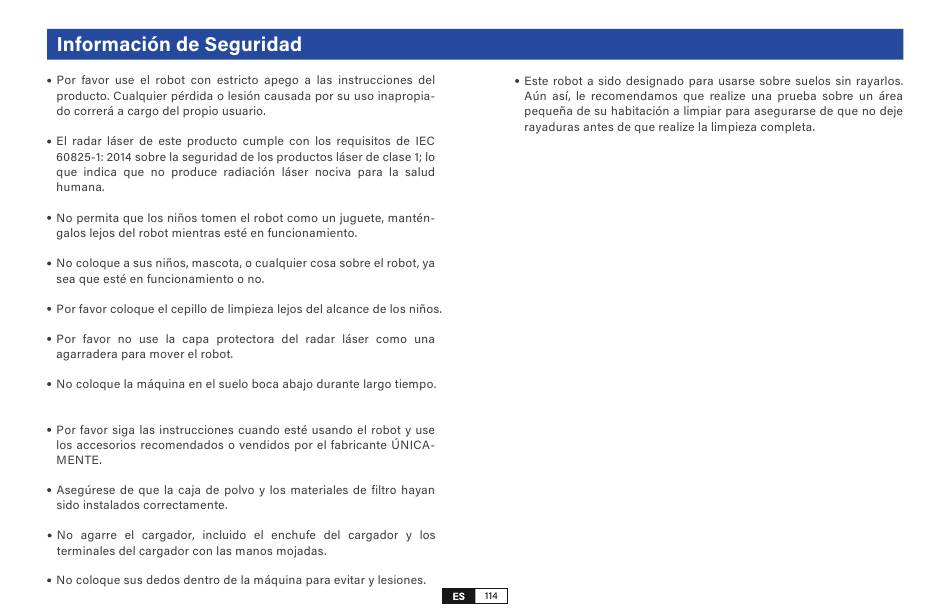 Información de Seguridad

• Por favor use el robot con estricto apego a las instrucciones del producto. Cualquier pérdida o lesión causada por su uso inapropiado correrá a cargo del propio usuario.

• El radar láser de este producto cumple con los requisitos de IEC 60825-1: 2014 sobre la seguridad de los productos láser de clase 1; lo que indica que no produce radiación láser nociva para la salud humana.

• No permita que los niños tomen el robot como un juguete, manténgalos lejos del robot mientras esté en funcionamiento.

• No coloque a sus niños, mascota, o cualquier cosa sobre el robot, ya sea que esté en funcionamiento o no.

• Por favor coloque el cepillo de limpieza lejos del alcance de los niños.

• Por favor no use la capa protectora del radar láser como una agarradera para mover el robot.

• No coloque la máquina en el suelo boca abajo durante largo tiempo.

• Por favor siga las instrucciones cuando esté usando el robot y use los accesorios recomendados o vendidos por el fabricante ÚNICAMENTE.

• Asegúrese de que la caja de polvo y los materiales de filtro hayan sido instalados correctamente.

• No agarre el cargador, incluido el enchufe del cargador y los terminales del cargador con las manos mojadas.

• No coloque sus dedos dentro de la máquina para evitar y lesiones.

• Este robot a sido designado para usarse sobre suelos sin rayarlos. Aún así, le recomendamos que realize una prueba sobre un área pequeña de su habitación a limpiar para asegurarse de que no deje rayaduras antes de que realize la limpieza completa.

ES 114